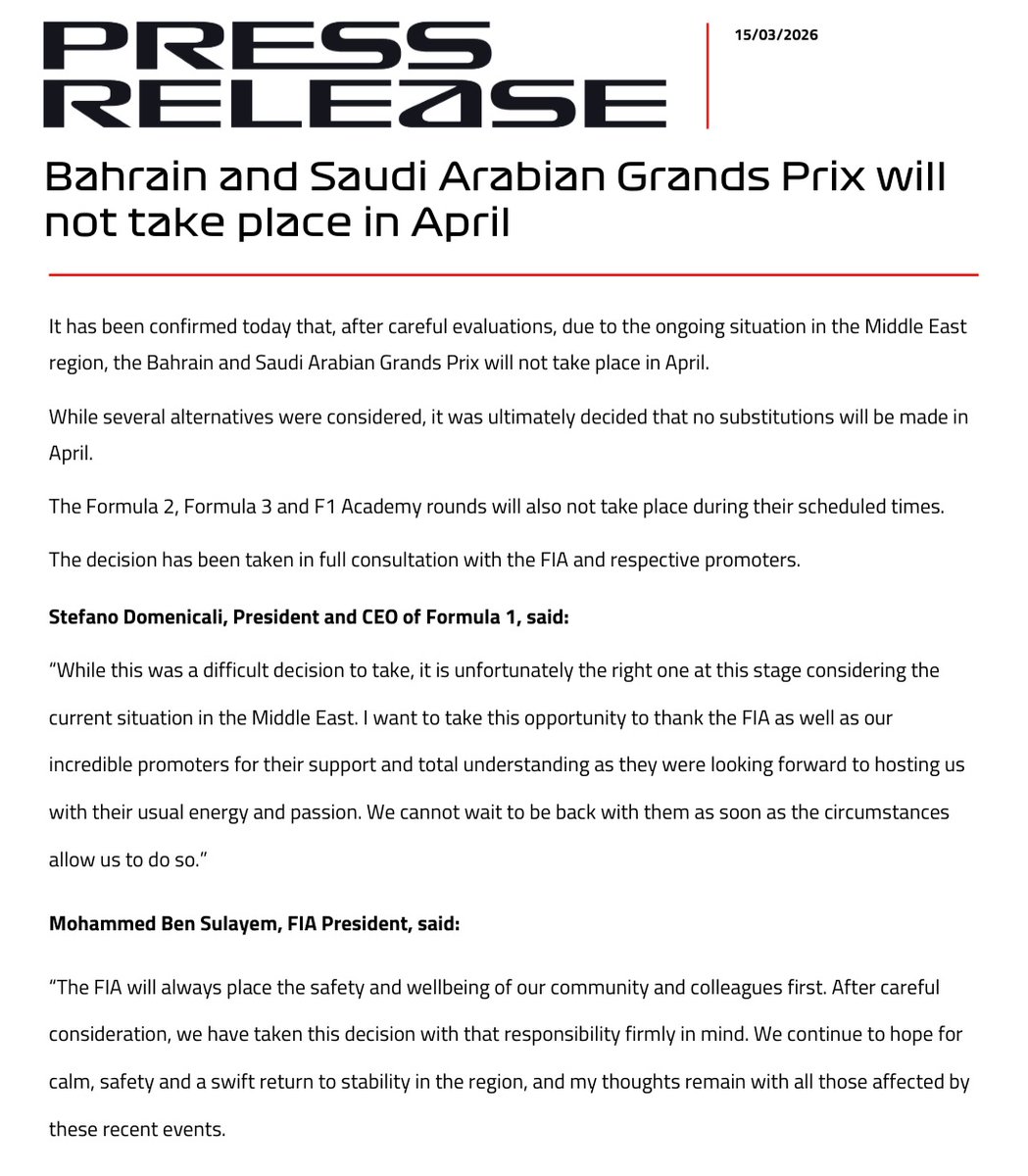 PRESS
RELEASE

15/03/2026

Bahrain and Saudi Arabian Grands Prix will not take place in April

It has been confirmed today that, after careful evaluations, due to the ongoing situation in the Middle East region, the Bahrain and Saudi Arabian Grands Prix will not take place in April.

While several alternatives were considered, it was ultimately decided that no substitutions will be made in April.

The Formula 2, Formula 3 and F1 Academy rounds will also not take place during their scheduled times.

The decision has been taken in full consultation with the FIA and respective promoters.

Stefano Domenicali, President and CEO of Formula 1, said:

"While this was a difficult decision to take, it is unfortunately the right one at this stage considering the current situation in the Middle East. I want to take this opportunity to thank the FIA as well as our incredible promoters for their support and total understanding as they were looking forward to hosting us with their usual energy and passion. We cannot wait to be back with them as soon as the circumstances allow us to do so."

Mohammed Ben Sulayem, FIA President, said:

"The FIA will always place the safety and wellbeing of our community and colleagues first. After careful consideration, we have taken this decision with that responsibility firmly in mind. We continue to hope for calm, safety and a swift return to stability in the region, and my thoughts remain with all those affected by these recent events.